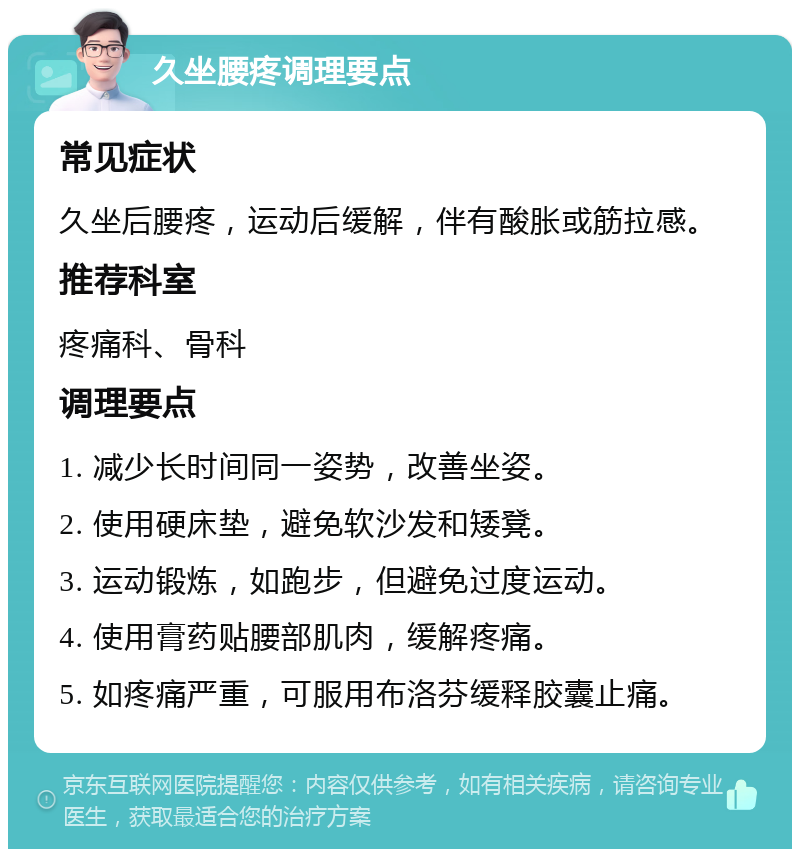 久坐腰疼调理要点

常见症状

久坐后腰疼，运动后缓解，伴有酸胀或筋拉感。

推荐科室

疼痛科、骨科

调理要点

1. 减少长时间同一姿势，改善坐姿。

2. 使用硬床垫，避免软沙发和矮凳。

3. 运动锻炼，如跑步，但避免过度运动。

4. 使用膏药贴腰部肌肉，缓解疼痛。

5. 如疼痛严重，可服用布洛芬缓释胶囊止痛。

京东互联网医院提醒您：内容仅供参考，如有相关疾病，请咨询专业医生，获取最适合您的治疗方案